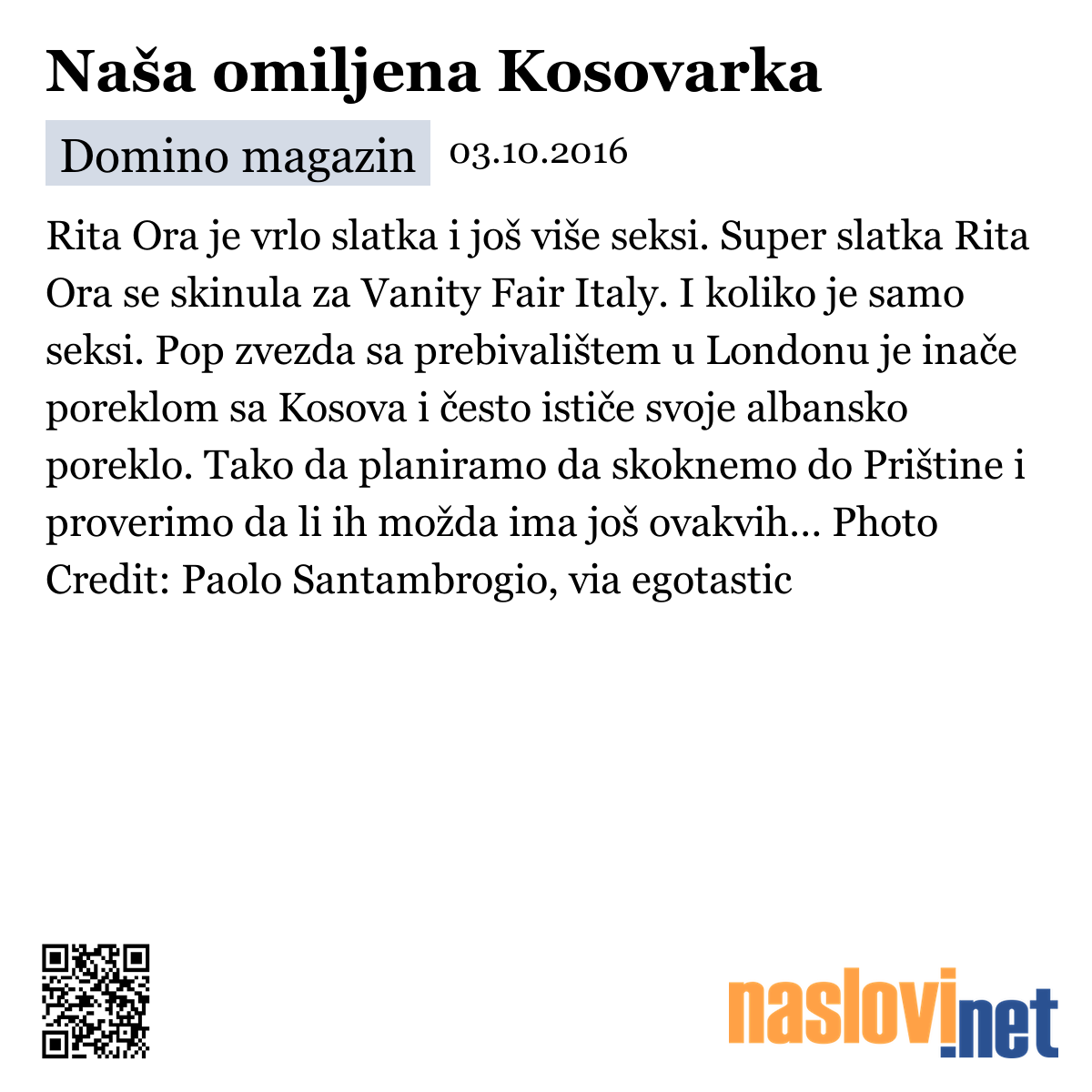 Naša omiljena Kosovarka

Domino magazin 03.10.2016

Rita Ora je vrlo slatka i još više seksi. Super slatka Rita Ora se skinula za Vanity Fair Italy. I koliko je samo seksi. Pop zvezda sa prebivalištem u Londonu je inače poreklom sa Kosova i često ističe svoje albansko poreklo. Tako da planiramo da skoknemo do Prištine i proverimo da li ih možda ima još ovakvih... Photo Credit: Paolo Santambrogio, via egotastic

naslovi.net